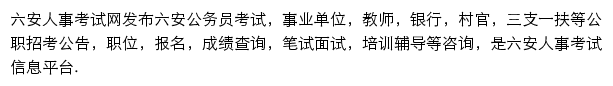 六安人事考试网发布六安公务员考试，事业单位，教师，银行，村官，三支一扶等公职招考公告，职位，报名，成绩查询，笔试面试，培训辅导等咨询，是六安人事考试信息平台.